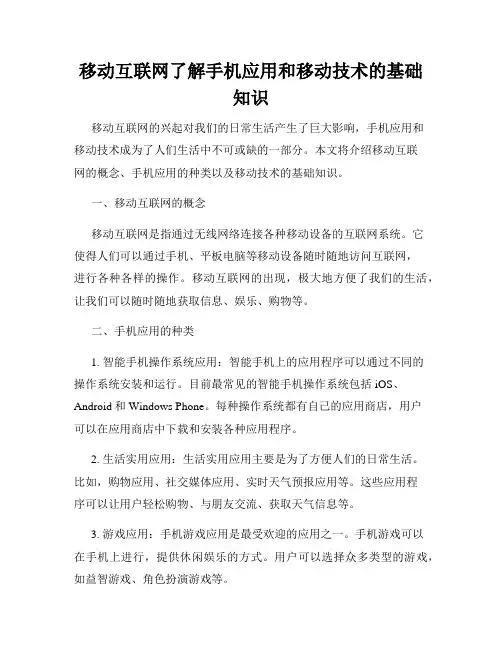 移动互联网了解手机应用和移动技术的基础知识

移动互联网的兴起对我们的日常生活产生了巨大影响，手机应用和移动技术成为了人们生活中不可或缺的一部分。本文将介绍移动互联网的概念、手机应用的种类以及移动技术的基础知识。

一、移动互联网的概念

移动互联网是指通过无线网络连接各种移动设备的互联网系统。它使得人们可以通过手机、平板电脑等移动设备随时随地访问互联网，进行各种各样的操作。移动互联网的出现，极大地方便了我们的生活，让我们可以随时随地获取信息、娱乐、购物等。

二、手机应用的种类

1. 智能手机操作系统应用：智能手机上的应用程序可以通过不同的操作系统安装和运行。目前最常见的智能手机操作系统包括 iOS、Android 和 Windows Phone。每种操作系统都有自己的应用商店，用户可以在应用商店中下载和安装各种应用程序。

2. 生活实用应用：生活实用应用主要是为了方便人们的日常生活。比如，购物应用、社交媒体应用、实时天气预报应用等。这些应用程序可以让用户轻松购物、与朋友交流、获取天气信息等。

3. 游戏应用：手机游戏应用是最受欢迎的应用之一。手机游戏可以在手机上进行，提供休闲娱乐的方式。用户可以选择众多类型的游戏，如益智游戏、角色扮演游戏等。